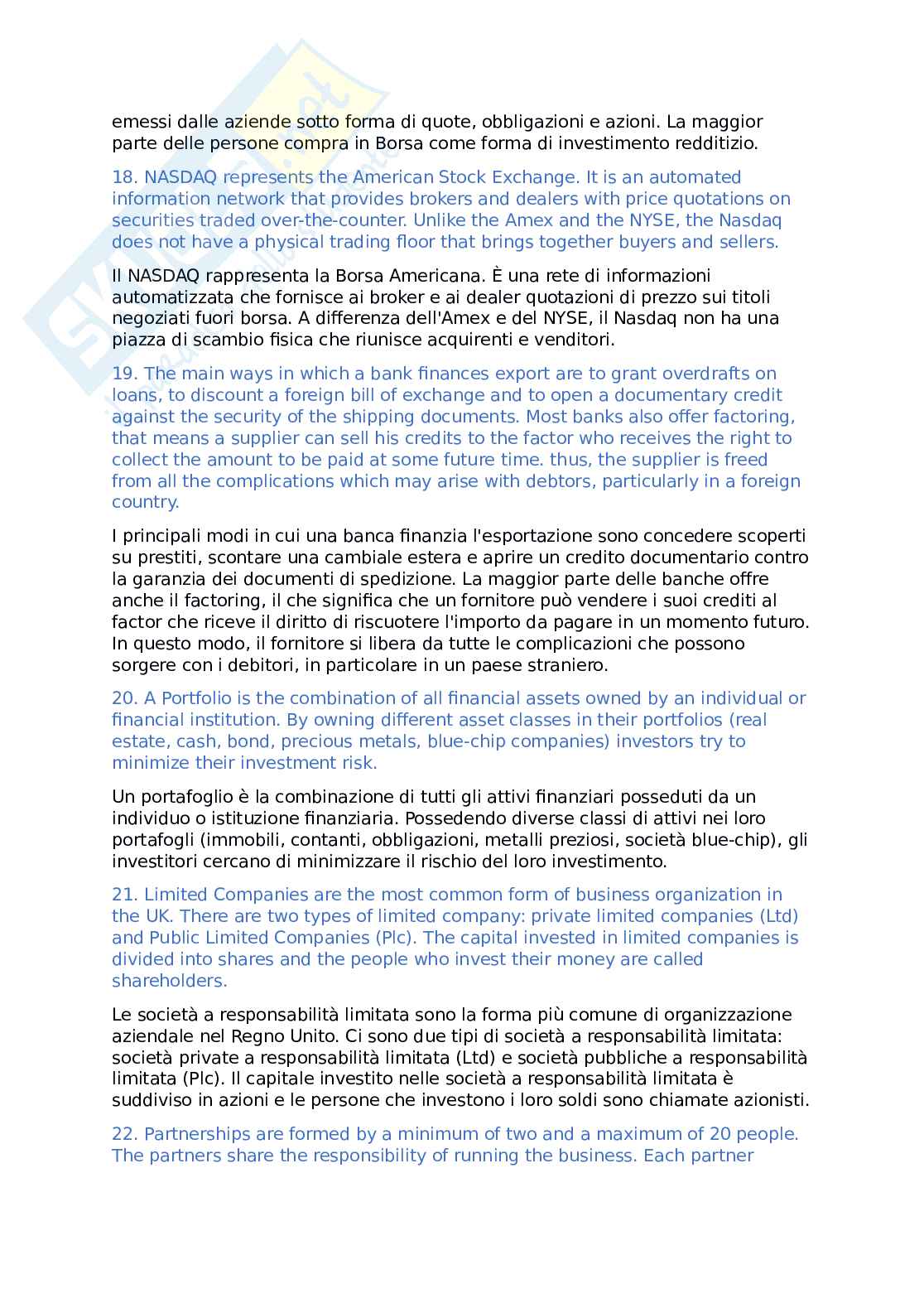 emessi dalle aziende sotto forma di quote, obbligazioni e azioni. La maggior parte delle persone compra in Borsa come forma di investimento redditizio.

18. NASDAQ represents the American Stock Exchange. It is an automated information network that provides brokers and dealers with price quotations on securities traded over-the-counter. Unlike the Amex and the NYSE, the Nasdaq does not have a physical trading floor that brings together buyers and sellers.

Il NASDAQ rappresenta la Borsa Americana. È una rete di informazioni automatizzata che fornisce ai broker e ai dealer quotazioni di prezzo sui titoli negoziati fuori borsa. A differenza dell'Amex e del NYSE, il Nasdaq non ha una piazza di scambio fisica che riunisce acquirenti e venditori.

19. The main ways in which a bank finances export are to grant overdrafts on loans, to discount a foreign bill of exchange and to open a documentary credit against the security of the shipping documents. Most banks also offer factoring, that means a supplier can sell his credits to the factor who receives the right to collect the amount to be paid at some future time. thus, the supplier is freed from all the complications which may arise with debtors, particularly in a foreign country.

I principali modi in cui una banca finanzia l'esportazione sono concedere scoperti su prestiti, scontare una cambiale estera e aprire un credito documentario contro la garanzia dei documenti di spedizione. La maggior parte delle banche offre anche il factoring, il che significa che un fornitore può vendere i suoi crediti al factor che riceve il diritto di riscuotere l'importo da pagare in un momento futuro. In questo modo, il fornitore si libera da tutte le complicazioni che possono sorgere con i debitori, in particolare in un paese straniero.

20. A Portfolio is the combination of all financial assets owned by an individual or financial institution. By owning different asset classes in their portfolios (real estate, cash, bond, precious metals, blue-chip companies) investors try to minimize their investment risk.

Un portafoglio è la combinazione di tutti gli attivi finanziari posseduti da un individuo o istituzione finanziaria. Possedendo diverse classi di attivi nei loro portafogli (immobili, contanti, obbligazioni, metalli preziosi, società blue-chip), gli investitori cercano di minimizzare il rischio del loro investimento.

21. Limited Companies are the most common form of business organization in the UK. There are two types of limited company: private limited companies (Ltd) and Public Limited Companies (Plc). The capital invested in limited companies is divided into shares and the people who invest their money are called shareholders.

Le società a responsabilità limitata sono la forma più comune di organizzazione aziendale nel Regno Unito. Ci sono due tipi di società a responsabilità limitata: società private a responsabilità limitata (Ltd) e società pubbliche a responsabilità limitata (Plc). Il capitale investito nelle società a responsabilità limitata è suddiviso in azioni e le persone che investono i loro soldi sono chiamate azionisti.

22. Partnerships are formed by a minimum of two and a maximum of 20 people. The partners share the responsibility of running the business. Each partner